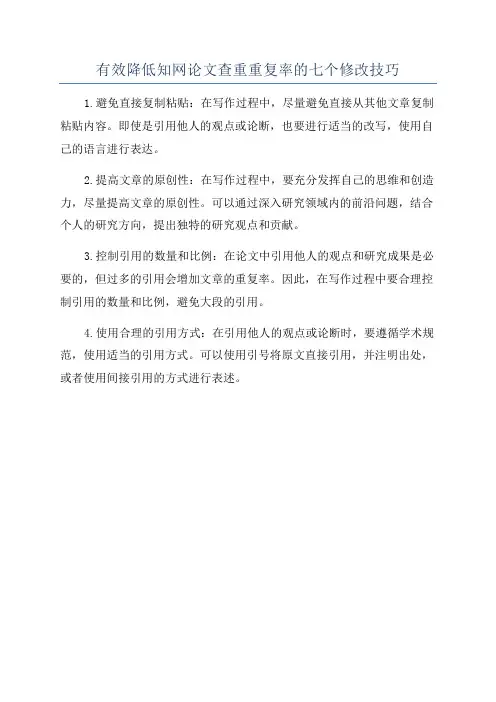 有效降低知网论文查重重复率的七个修改技巧

1.避免直接复制粘贴：在写作过程中，尽量避免直接从其他文章复制粘贴内容。即使是引用他人的观点或论断，也要进行适当的改写，使用自己的语言进行表达。

2.提高文章的原创性：在写作过程中，要充分发挥自己的思维和创造力，尽量提高文章的原创性。可以通过深入研究领域内的前沿问题，结合个人的研究方向，提出独特的研究观点和贡献。

3.控制引用的数量和比例：在论文中引用他人的观点和研究成果是必要的，但过多的引用会增加文章的重复率。因此，在写作过程中要合理控制引用的数量和比例，避免大段的引用。

4.使用合理的引用方式：在引用他人的观点或论断时，要遵循学术规范，使用适当的引用方式。可以使用引号将原文直接引用，并注明出处，或者使用间接引用的方式进行表述。